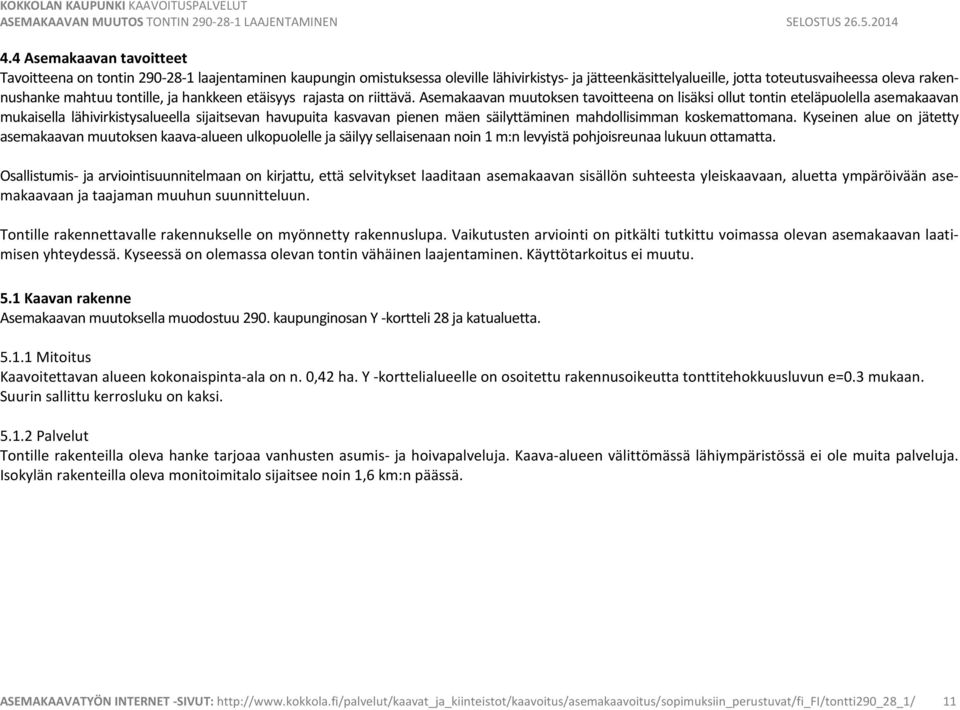 KOKKOLAN KAUPUNKI KAAVOITUSPALVELUT
ASEMAKAAVAN MUUTOS TONTIN 290-28-1 LAAJENTAMINEN SELOSTUS 26.5.2014

4.4 Asemakaavan tavoitteet
Tavoitteena on tontin 290-28-1 laajentaminen kaupungin omistuksessa oleville lähivirkistys- ja jätteenkäsittelyalueille, jotta toteutusvaiheessa oleva rakennushanke mahtuu tontille, ja hankkeen etäisyys rajasta on riittävä. Asemakaavan muutoksen tavoitteena on lisäksi ollut tontin eteläpuolella asemakaavan mukaisella lähivirkistysalueella sijaitsevan havupuita kasvavan pienen mäen säilyttäminen mahdollisimman koskemattomana. Kyseinen alue on jätetty asemakaavan muutoksen kaava-alueen ulkopuolelle ja säilyy sellaisenaan noin 1 m:n levyistä pohjoisreunaa lukuun ottamatta.

Osallistumis- ja arviointisuunnitelmaan on kirjattu, että selvitykset laaditaan asemakaavan sisällön suhteesta yleiskaavaan, aluetta ympäröivään asemakaavaan ja taajaman muuhun suunnitteluun.

Tontille rakennettavalle rakennukselle on myönnetty rakennuslupa. Vaikutusten arviointi on pitkälti tutkittu voimassa olevan asemakaavan laatimisen yhteydessä. Kyseessä on olemassa olevan tontin vähäinen laajentaminen. Käyttötarkoitus ei muutu.

5.1 Kaavan rakenne
Asemakaavan muutoksella muodostuu 290. kaupunginosan Y -kortteli 28 ja katualuetta.

5.1.1 Mitoitus
Kaavoitettavan alueen kokonaispinta-ala on n. 0,42 ha. Y -korttelialueelle on osoitettu rakennusoikeutta tonttitehokkuusluvun e=0.3 mukaan. Suurin sallittu kerrosluku on kaksi.

5.1.2 Palvelut
Tontille rakenteilla oleva hanke tarjoaa vanhusten asumis- ja hoivapalveluja. Kaava-alueen välittömässä lähiympäristössä ei ole muita palveluja. Isokylän rakenteilla oleva monitoimitalo sijaitsee noin 1,6 km:n päässä.

ASEMAKAAVATYÖN INTERNET -SIVUT: http://www.kokkola.fi/palvelut/kaavat_ja_kiinteistot/kaavoitus/asemakaavoitus/sopimuksiin_perustuvat/fi_FI/tontti290_28_1/ 11